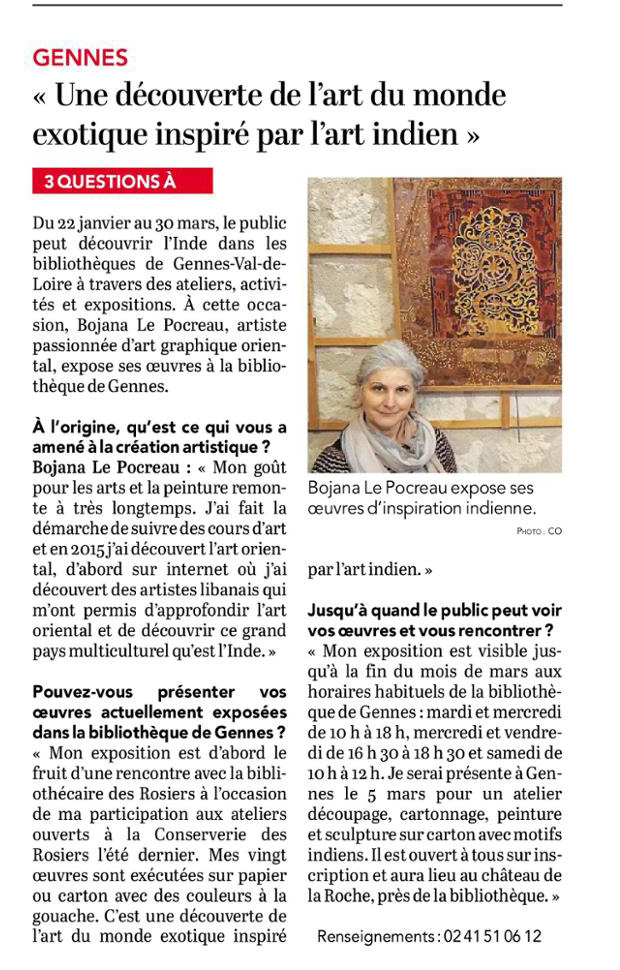 GENNES

« Une découverte de l'art du monde exotique inspiré par l'art indien »

3 QUESTIONS À

Du 22 janvier au 30 mars, le public peut découvrir l'Inde dans les bibliothèques de Gennes-Val-de-Loire à travers des ateliers, activités et expositions. À cette occasion, Bojana Le Pocreau, artiste passionnée d'art graphique oriental, expose ses œuvres à la bibliothèque de Gennes.

À l'origine, qu'est ce qui vous a amené à la création artistique ?
Bojana Le Pocreau : « Mon goût pour les arts et la peinture remonte à très longtemps. J'ai fait la démarche de suivre des cours d'art et en 2015 j'ai découvert l'art oriental, d'abord sur internet où j'ai découvert des artistes libanais qui m'ont permis d'approfondir l'art oriental et de découvrir ce grand pays multiculturel qu'est l'Inde. »

Pouvez-vous présenter vos œuvres actuellement exposées dans la bibliothèque de Gennes ?
« Mon exposition est d'abord le fruit d'une rencontre avec la bibliothécaire des Rosiers à l'occasion de ma participation aux ateliers ouverts à la Conserverie des Rosiers l'été dernier. Mes vingt œuvres sont exécutées sur papier ou carton avec des couleurs à la gouache. C'est une découverte de l'art du monde exotique inspiré par l'art indien. »

Bojana Le Pocreau expose ses œuvres d'inspiration indienne.
PHOTO : CO

Jusqu'à quand le public peut voir vos œuvres et vous rencontrer ?
« Mon exposition est visible jusqu'à la fin du mois de mars aux horaires habituels de la bibliothèque de Gennes : mardi et mercredi de 10 h à 18 h, mercredi et vendredi de 16 h 30 à 18 h 30 et samedi de 10 h à 12 h. Je serai présente à Gennes le 5 mars pour un atelier découpage, cartonnage, peinture et sculpture sur carton avec motifs indiens. Il est ouvert à tous sur inscription et aura lieu au château de la Roche, près de la bibliothèque. »

Renseignements : 02 41 51 06 12